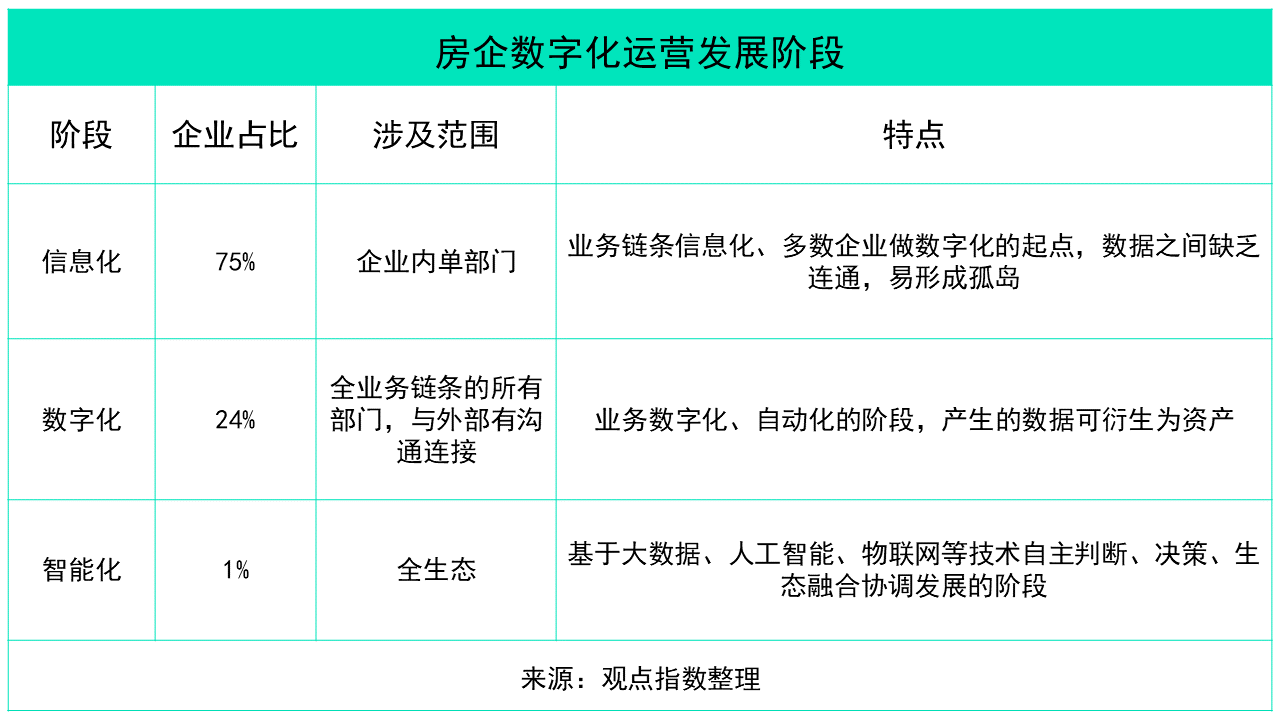 房企数字化运营发展阶段

| 阶段 | 企业占比 | 涉及范围 | 特点 |
|---|---|---|---|
| 信息化 | 75% | 企业内单部门 | 业务链条信息化、多数企业做数字化的起点，数据之间缺乏连通，易形成孤岛 |
| 数字化 | 24% | 全业务链条的所有部门，与外部有沟通连接 | 业务数字化、自动化的阶段，产生的数据可衍生为资产 |
| 智能化 | 1% | 全生态 | 基于大数据、人工智能、物联网等技术自主判断、决策、生态融合协调发展的阶段 |

来源：观点指数整理